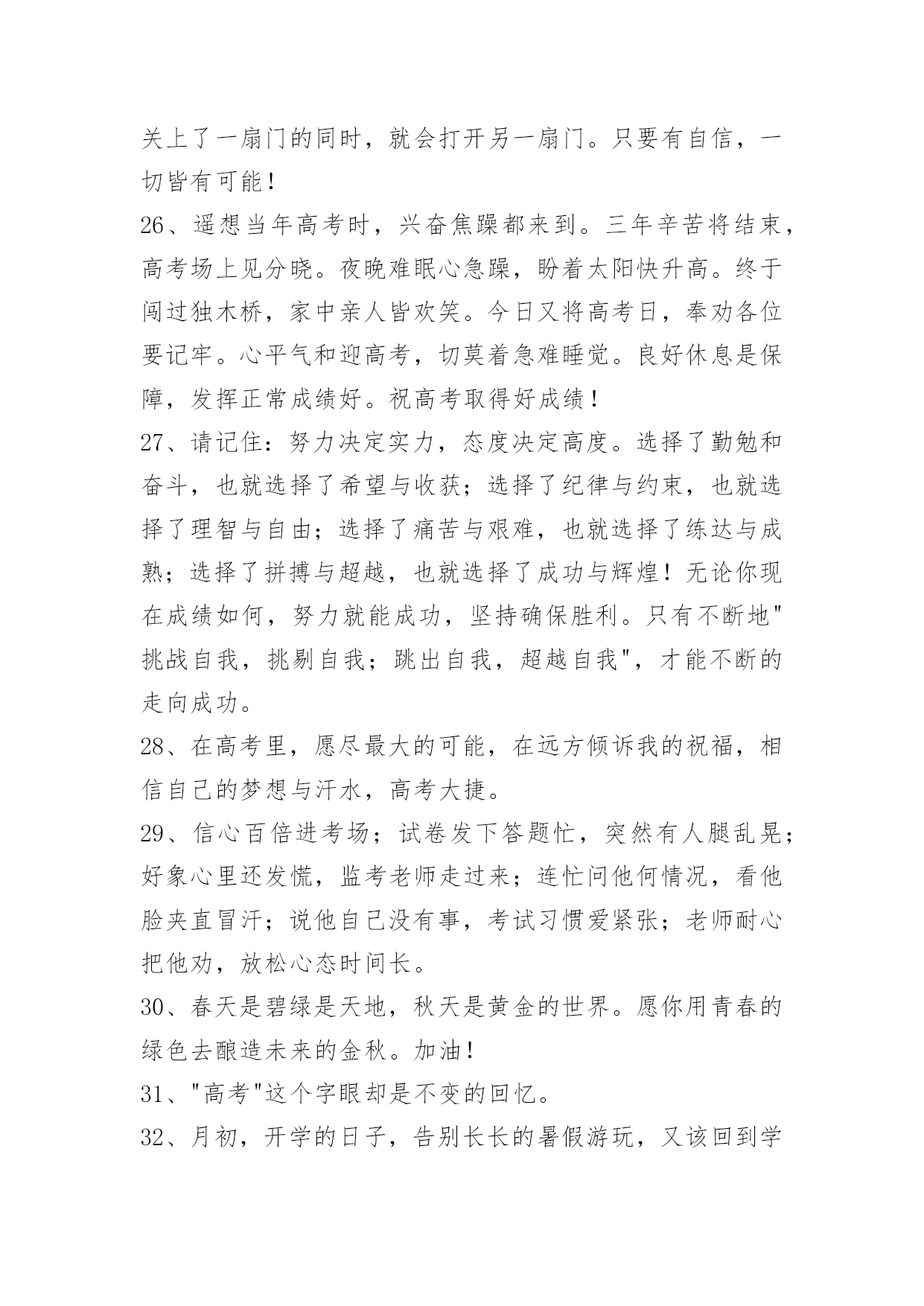 关上了一扇门的同时，就会打开另一扇门。只要有自信，一切皆有可能！

26、遥想当年高考时，兴奋焦躁都来到。三年辛苦将结束，高考场上见分晓。夜晚难眠心急躁，盼着太阳快升高。终于闯过独木桥，家中亲人皆欢笑。今日又将高考日，奉劝各位要记牢。心平气和迎高考，切莫着急难睡觉。良好休息是保障，发挥正常成绩好。祝高考取得好成绩！

27、请记住：努力决定实力，态度决定高度。选择了勤勉和奋斗，也就选择了希望与收获；选择了纪律与约束，也就选择了理智与自由；选择了痛苦与艰难，也就选择了练达与成熟；选择了拼搏与超越，也就选择了成功与辉煌！无论你现在成绩如何，努力就能成功，坚持确保胜利。只有不断地"挑战自我，挑剔自我；跳出自我，超越自我"，才能不断的走向成功。

28、在高考里，愿尽最大的可能，在远方倾诉我的祝福，相信自己的梦想与汗水，高考大捷。

29、信心百倍进考场；试卷发下答题忙，突然有人腿乱晃；好象心里还发慌，监考老师走过来；连忙问他何情况，看他脸夹直冒汗；说他自己没有事，考试习惯爱紧张；老师耐心把他劝，放松心态时间长。

30、春天是碧绿是天地，秋天是黄金的世界。愿你用青春的绿色去酿造未来的金秋。加油！

31、"高考"这个字眼却是不变的回忆。

32、月初，开学的日子，告别长长的暑假游玩，又该回到学